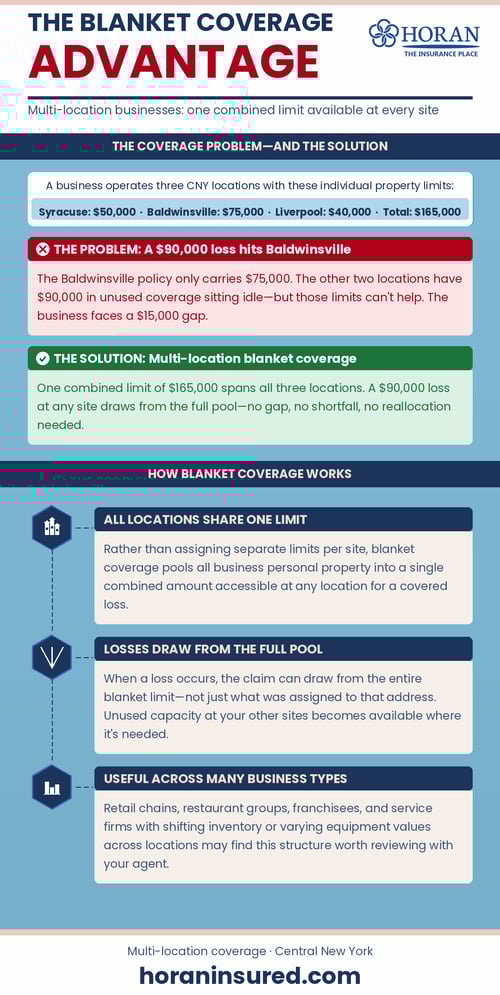 THE BLANKET COVERAGE
ADVANTAGE

HORAN
THE INSURANCE PLACE

Multi-location businesses: one combined limit available at every site

THE COVERAGE PROBLEM—AND THE SOLUTION

A business operates three CNY locations with these individual property limits:

Syracuse: $50,000 · Baldwinsville: $75,000 · Liverpool: $40,000 · Total: $165,000

THE PROBLEM: A $90,000 loss hits Baldwinsville

The Baldwinsville policy only carries $75,000. The other two locations have $90,000 in unused coverage sitting idle—but those limits can't help. The business faces a $15,000 gap.

THE SOLUTION: Multi-location blanket coverage

One combined limit of $165,000 spans all three locations. A $90,000 loss at any site draws from the full pool—no gap, no shortfall, no reallocation needed.

HOW BLANKET COVERAGE WORKS

ALL LOCATIONS SHARE ONE LIMIT

Rather than assigning separate limits per site, blanket coverage pools all business personal property into a single combined amount accessible at any location for a covered loss.

LOSSES DRAW FROM THE FULL POOL

When a loss occurs, the claim can draw from the entire blanket limit—not just what was assigned to that address. Unused capacity at your other sites becomes available where it's needed.

USEFUL ACROSS MANY BUSINESS TYPES

Retail chains, restaurant groups, franchisees, and service firms with shifting inventory or varying equipment values across locations may find this structure worth reviewing with your agent.

Multi-location coverage · Central New York

horaninsured.com